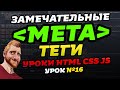 ЗАМЕЧАТЕЛЬНЫЕ
<META>
ТЕГИ
УРОКИ HTML CSS JS
УРОК №16